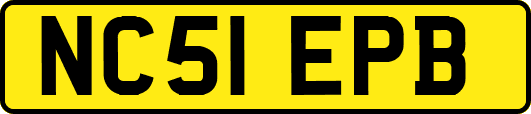 NC51 EPB